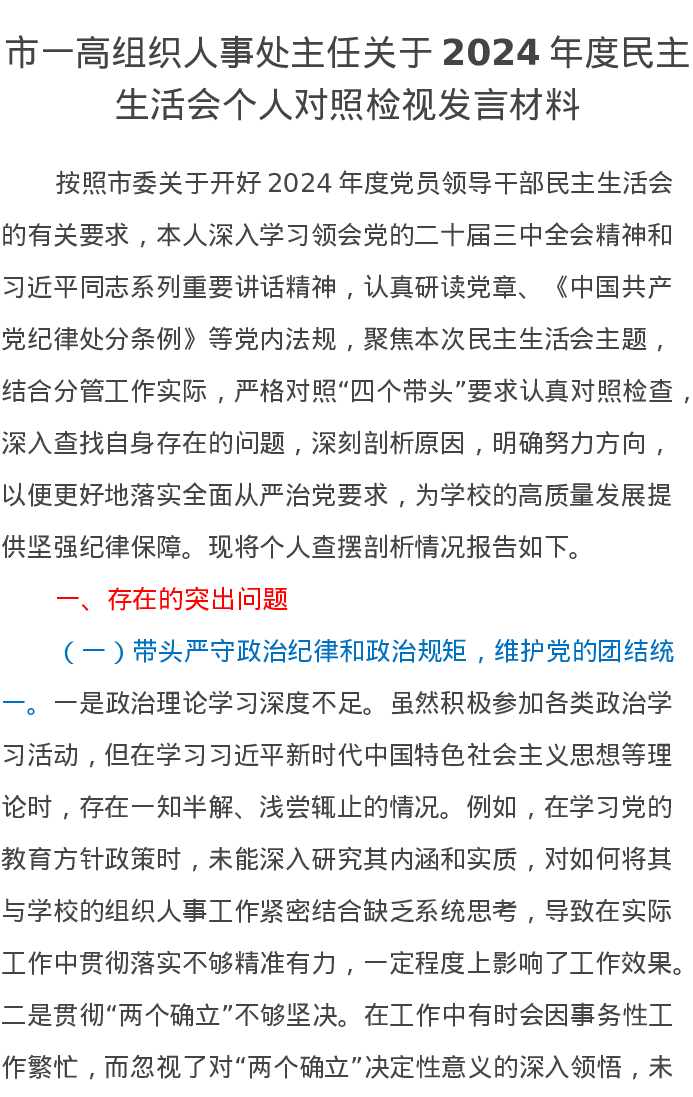 市一高组织人事处主任关于 2024 年度民主生活会个人对照检视发言材料

按照市委关于开好 2024 年度党员领导干部民主生活会的有关要求，本人深入学习领会党的二十届三中全会精神和习近平同志系列重要讲话精神，认真研读党章、《中国共产党纪律处分条例》等党内法规，聚焦本次民主生活会主题，结合分管工作实际，严格对照“四个带头”要求认真对照检查，深入查找自身存在的问题，深刻剖析原因，明确努力方向，以便更好地落实全面从严治党要求，为学校的高质量发展提供坚强纪律保障。现将个人查摆剖析情况报告如下。

一、存在的突出问题

（一）带头严守政治纪律和政治规矩，维护党的团结统一。一是政治理论学习深度不足。虽然积极参加各类政治学习活动，但在学习习近平新时代中国特色社会主义思想等理论时，存在一知半解、浅尝辄止的情况。例如，在学习党的教育方针政策时，未能深入研究其内涵和实质，对如何将其与学校的组织人事工作紧密结合缺乏系统思考，导致在实际工作中贯彻落实不够精准有力，一定程度上影响了工作效果。二是贯彻“两个确立”不够坚决。在工作中有时会因事务性工作繁忙，而忽视了对“两个确立”决定性意义的深入领悟，未